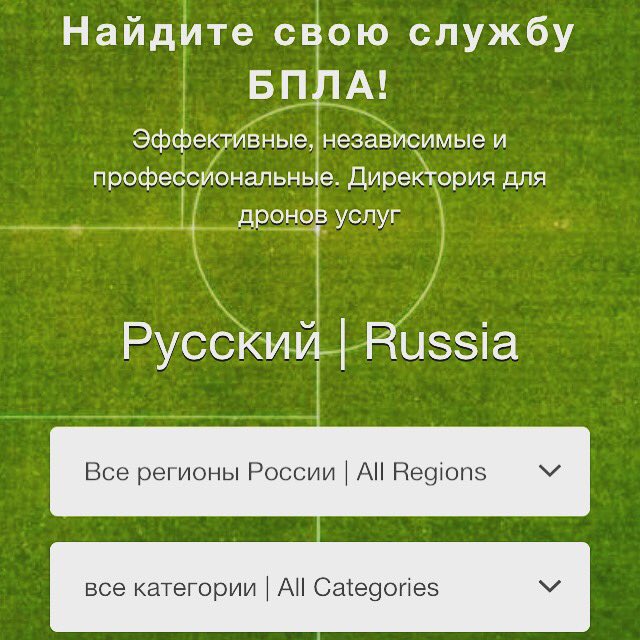 Найдите свою службу БПЛА!

Эффективные, независимые и профессиональные. Директория для дронов услуг

Русский | Russia

Все регионы России | All Regions

все категории | All Categories